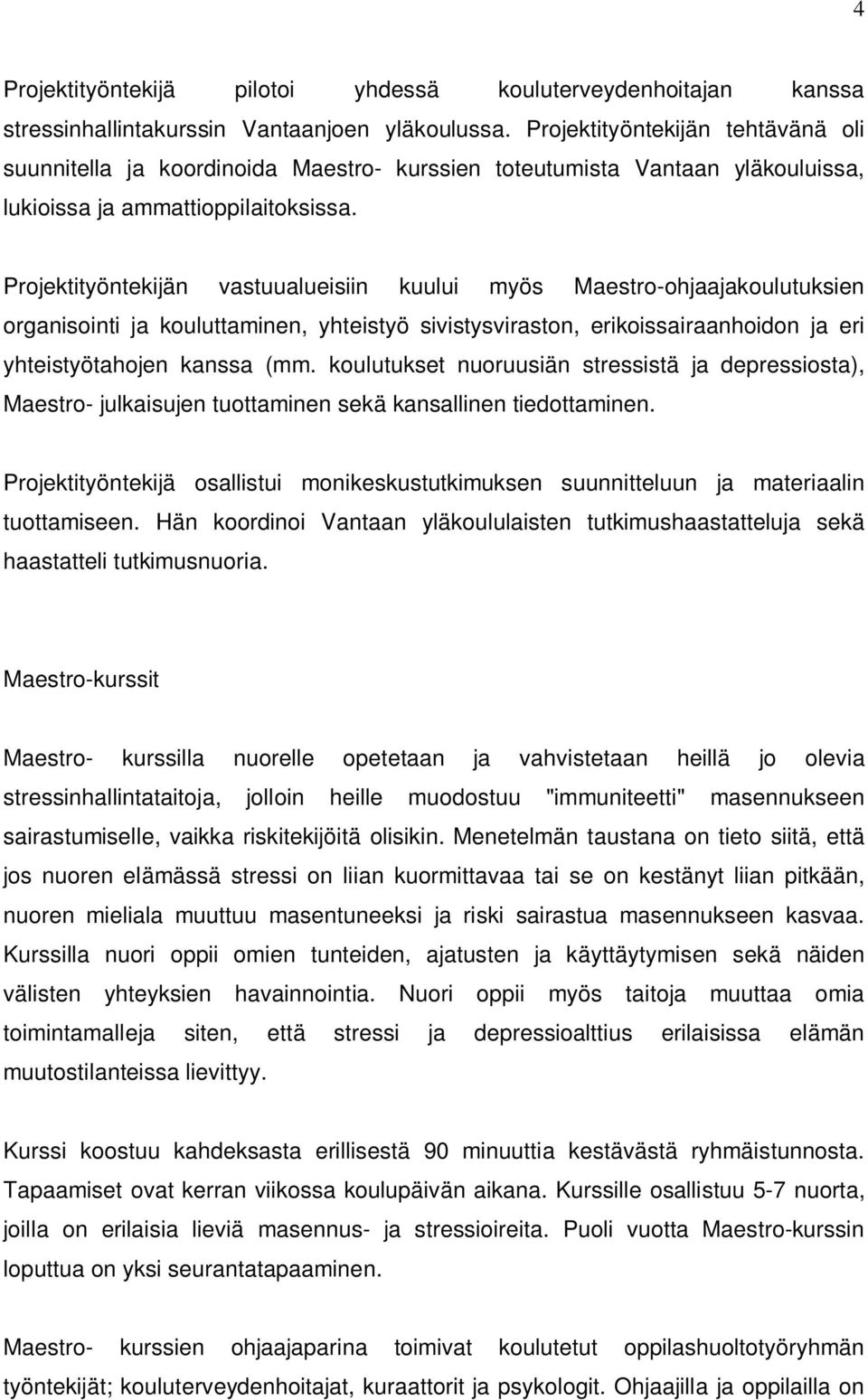 4

Projektityöntekijä pilotoi yhdessä kouluterveydenhoitajan kanssa stressinhallintakurssin Vantaanjoen yläkoulussa. Projektityöntekijän tehtävänä oli suunnitella ja koordinoida Maestro- kurssien toteutumista Vantaan yläkouluissa, lukioissa ja ammattioppilaitoksissa.

Projektityöntekijän vastuualueisiin kuului myös Maestro-ohjaajakoulutuksien organisointi ja kouluttaminen, yhteistyö sivistysviraston, erikoissairaanhoidon ja eri yhteistyötahojen kanssa (mm. koulutukset nuoruusiän stressistä ja depressiosta), Maestro- julkaisujen tuottaminen sekä kansallinen tiedottaminen.

Projektityöntekijä osallistui monikeskustutkimuksen suunnitteluun ja materiaalin tuottamiseen. Hän koordinoi Vantaan yläkoululaisten tutkimushaastatteluja sekä haastatteli tutkimusnuoria.

Maestro-kurssit

Maestro- kurssilla nuorelle opetetaan ja vahvistetaan heillä jo olevia stressinhallintataitoja, jolloin heille muodostuu "immuniteetti" masennukseen sairastumiselle, vaikka riskitekijöitä olisikin. Menetelmän taustana on tieto siitä, että jos nuoren elämässä stressi on liian kuormittavaa tai se on kestänyt liian pitkään, nuoren mieliala muuttuu masentuneeksi ja riski sairastua masennukseen kasvaa. Kurssilla nuori oppii omien tunteiden, ajatusten ja käyttäytymisen sekä näiden välisten yhteyksien havainnointia. Nuori oppii myös taitoja muuttaa omia toimintamalleja siten, että stressi ja depressioalttius erilaisissa elämän muutostilanteissa lievittyy.

Kurssi koostuu kahdeksasta erillisestä 90 minuuttia kestävästä ryhmäistunnosta. Tapaamiset ovat kerran viikossa koulupäivän aikana. Kurssille osallistuu 5-7 nuorta, joilla on erilaisia lieviä masennus- ja stressioireita. Puoli vuotta Maestro-kurssin loputtua on yksi seurantatapaaminen.

Maestro- kurssien ohjaajaparina toimivat koulutetut oppilashuoltotyöryhmän työntekijät; kouluterveydenhoitajat, kuraattorit ja psykologit. Ohjaajilla ja oppilailla on